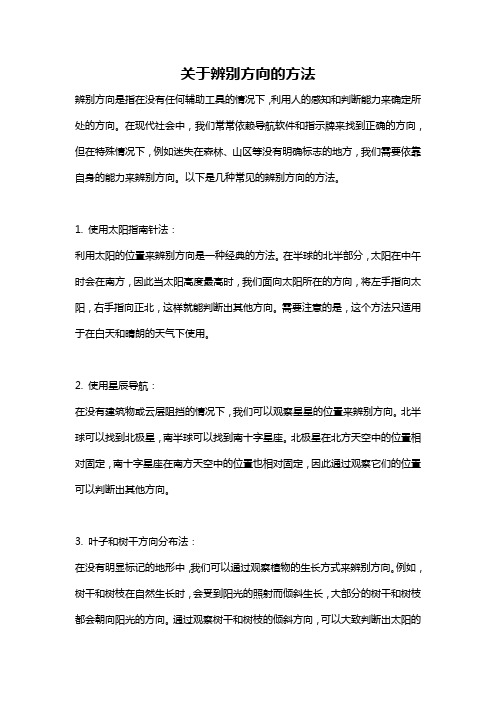 关于辨别方向的方法

辨别方向是指在没有任何辅助工具的情况下，利用人的感知和判断能力来确定所处的方向。在现代社会中，我们常常依赖导航软件和指示牌来找到正确的方向，但在特殊情况下，例如迷失在森林、山区等没有明确标志的地方，我们需要依靠自身的能力来辨别方向。以下是几种常见的辨别方向的方法。

1. 使用太阳指南针法：
利用太阳的位置来辨别方向是一种经典的方法。在半球的北半部分，太阳在中午时会在南方，因此当太阳高度最高时，我们面向太阳所在的方向，将左手指向太阳，右手指向正北，这样就能判断出其他方向。需要注意的是，这个方法只适用于在白天和晴朗的天气下使用。

2. 使用星辰导航：
在没有建筑物或云层阻挡的情况下，我们可以观察星星的位置来辨别方向。北半球可以找到北极星，南半球可以找到南十字星座。北极星在北方天空中的位置相对固定，南十字星座在南方天空中的位置也相对固定，因此通过观察它们的位置可以判断出其他方向。

3. 叶子和树干方向分布法：
在没有明显标记的地形中，我们可以通过观察植物的生长方式来辨别方向。例如，树干和树枝在自然生长时，会受到阳光的照射而倾斜生长，大部分的树干和树枝都会朝向阳光的方向。通过观察树干和树枝的倾斜方向，可以大致判断出太阳的